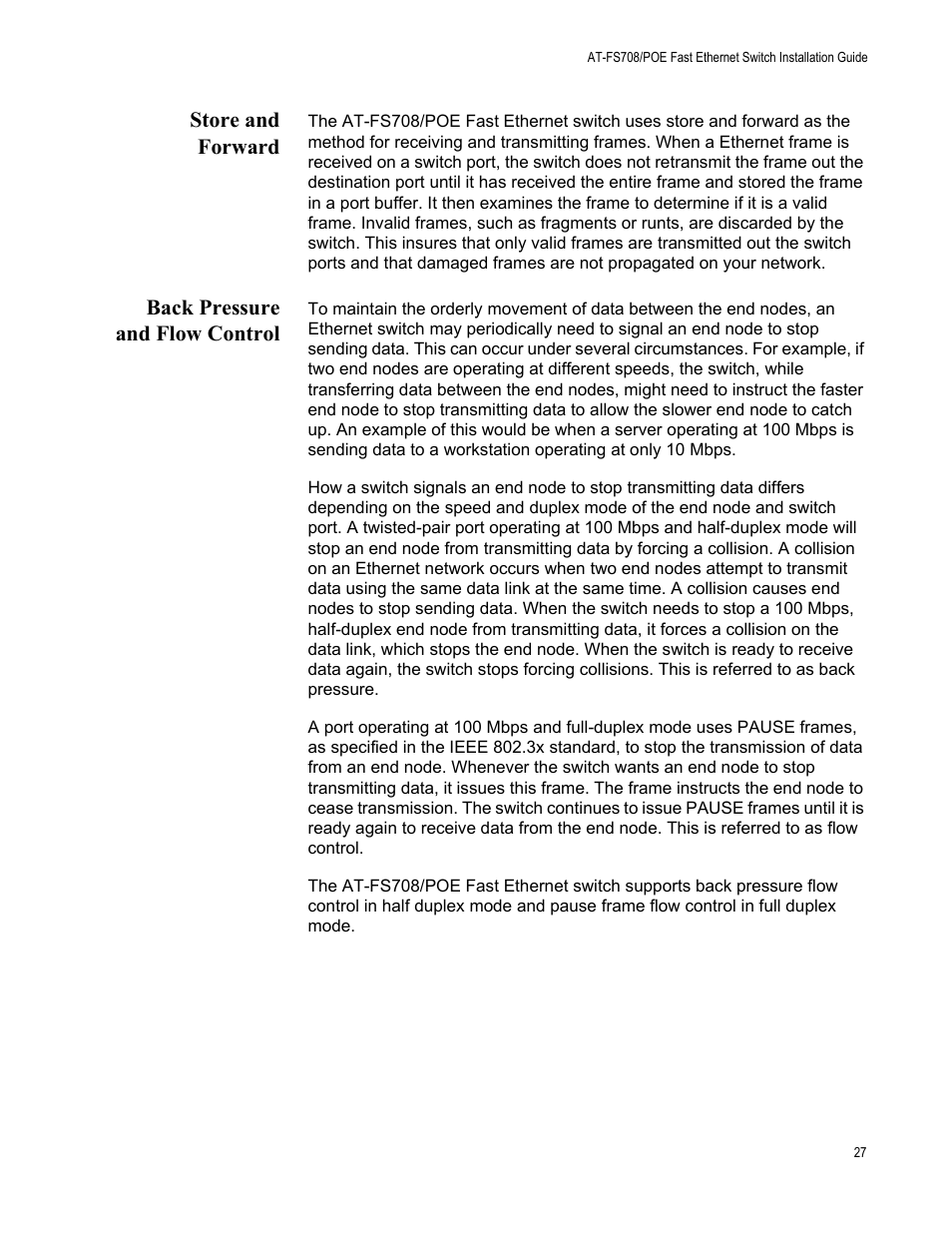 AT-FS708/POE Fast Ethernet Switch Installation Guide

Store and Forward

The AT-FS708/POE Fast Ethernet switch uses store and forward as the method for receiving and transmitting frames. When a Ethernet frame is received on a switch port, the switch does not retransmit the frame out the destination port until it has received the entire frame and stored the frame in a port buffer. It then examines the frame to determine if it is a valid frame. Invalid frames, such as fragments or runts, are discarded by the switch. This insures that only valid frames are transmitted out the switch ports and that damaged frames are not propagated on your network.

Back Pressure and Flow Control

To maintain the orderly movement of data between the end nodes, an Ethernet switch may periodically need to signal an end node to stop sending data. This can occur under several circumstances. For example, if two end nodes are operating at different speeds, the switch, while transferring data between the end nodes, might need to instruct the faster end node to stop transmitting data to allow the slower end node to catch up. An example of this would be when a server operating at 100 Mbps is sending data to a workstation operating at only 10 Mbps.

How a switch signals an end node to stop transmitting data differs depending on the speed and duplex mode of the end node and switch port. A twisted-pair port operating at 100 Mbps and half-duplex mode will stop an end node from transmitting data by forcing a collision. A collision on an Ethernet network occurs when two end nodes attempt to transmit data using the same data link at the same time. A collision causes end nodes to stop sending data. When the switch needs to stop a 100 Mbps, half-duplex end node from transmitting data, it forces a collision on the data link, which stops the end node. When the switch is ready to receive data again, the switch stops forcing collisions. This is referred to as back pressure.

A port operating at 100 Mbps and full-duplex mode uses PAUSE frames, as specified in the IEEE 802.3x standard, to stop the transmission of data from an end node. Whenever the switch wants an end node to stop transmitting data, it issues this frame. The frame instructs the end node to cease transmission. The switch continues to issue PAUSE frames until it is ready again to receive data from the end node. This is referred to as flow control.

The AT-FS708/POE Fast Ethernet switch supports back pressure flow control in half duplex mode and pause frame flow control in full duplex mode.

27